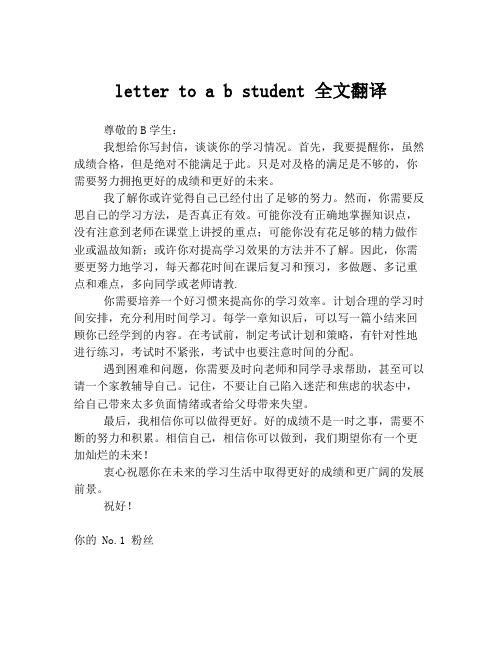 letter to a b student 全文翻译

尊敬的B学生：

我想给你写封信，谈谈你的学习情况。首先，我要提醒你，虽然成绩合格，但是绝对不能满足于此。只是对及格的满足是不够的，你需要努力拥抱更好的成绩和更好的未来。

我了解你或许觉得自己已经付出了足够的努力。然而，你需要反思自己的学习方法，是否真正有效。可能你没有正确地掌握知识点，没有注意到老师在课堂上讲授的重点；可能你没有花足够的精力做作业或温故知新；或许你对提高学习效果的方法并不了解。因此，你需要更努力地学习，每天都花时间在课后复习和预习，多做题、多记重点和难点，多向同学或老师请教.

你需要培养一个好习惯来提高你的学习效率。计划合理的学习时间安排，充分利用时间学习。每学一章知识后，可以写一篇小结来回顾你已经学到的内容。在考试前，制定考试计划和策略，有针对性地进行练习，考试时不紧张，考试中也要注意时间的分配。

遇到困难和问题，你需要及时向老师和同学寻求帮助，甚至可以请一个家教辅导自己。记住，不要让自己陷入迷茫和焦虑的状态中，给自己带来太多负面情绪或者给父母带来失望。

最后，我相信你可以做得更好。好的成绩不是一时之事，需要不断的努力和积累。相信自己，相信你可以做到，我们期望你有一个更加灿烂的未来！

衷心祝愿你在未来的学习生活中取得更好的成绩和更广阔的发展前景。

祝好！

你的 No.1 粉丝